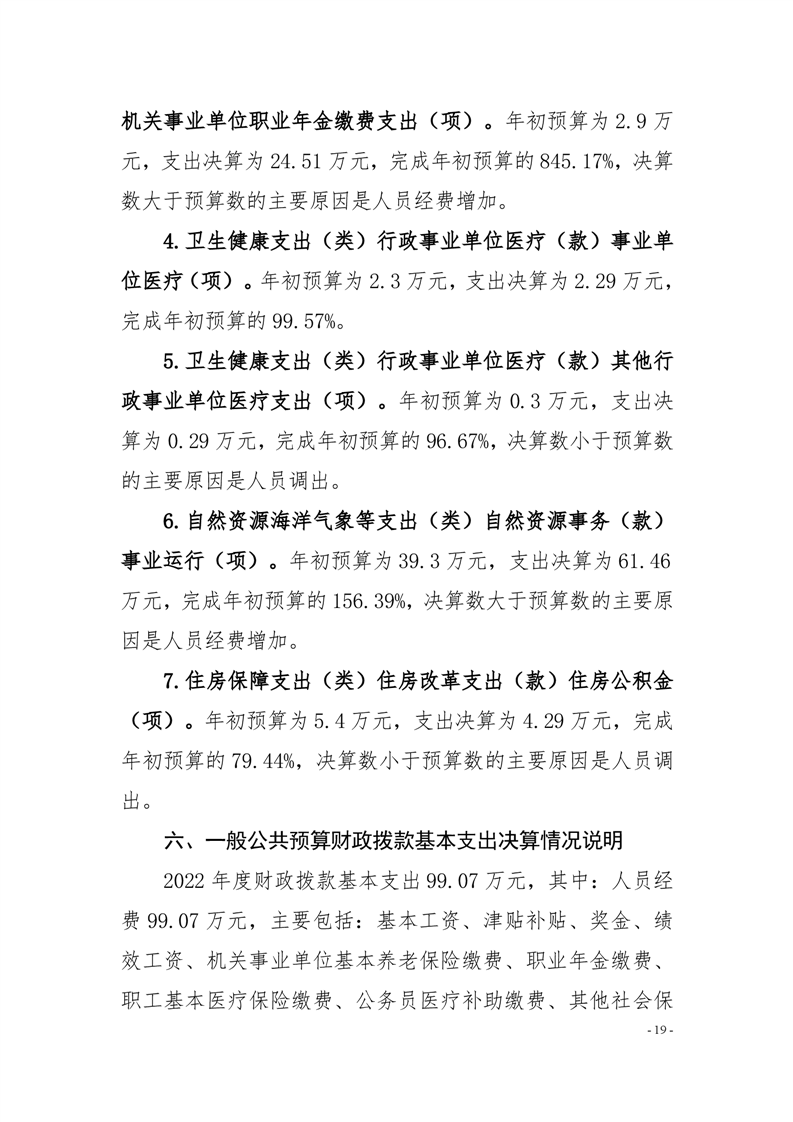 机关事业单位职业年金缴费支出（项）。年初预算为 2.9 万元，支出决算为 24.51 万元，完成年初预算的 845.17%，决算数大于预算数的主要原因是人员经费增加。

4.卫生健康支出（类）行政事业单位医疗（款）事业单位医疗（项）。年初预算为 2.3 万元，支出决算为 2.29 万元，完成年初预算的 99.57%。

5.卫生健康支出（类）行政事业单位医疗（款）其他行政事业单位医疗支出（项）。年初预算为 0.3 万元，支出决算为 0.29 万元，完成年初预算的 96.67%，决算数小于预算数的主要原因是人员调出。

6.自然资源海洋气象等支出（类）自然资源事务（款）事业运行（项）。年初预算为 39.3 万元，支出决算为 61.46 万元，完成年初预算的 156.39%，决算数大于预算数的主要原因是人员经费增加。

7.住房保障支出（类）住房改革支出（款）住房公积金（项）。年初预算为 5.4 万元，支出决算为 4.29 万元，完成年初预算的 79.44%，决算数小于预算数的主要原因是人员调出。

六、一般公共预算财政拨款基本支出决算情况说明

2022 年度财政拨款基本支出 99.07 万元，其中：人员经费 99.07 万元，主要包括：基本工资、津贴补贴、奖金、绩效工资、机关事业单位基本养老保险缴费、职业年金缴费、职工基本医疗保险缴费、公务员医疗补助缴费、其他社会保

- 19 -